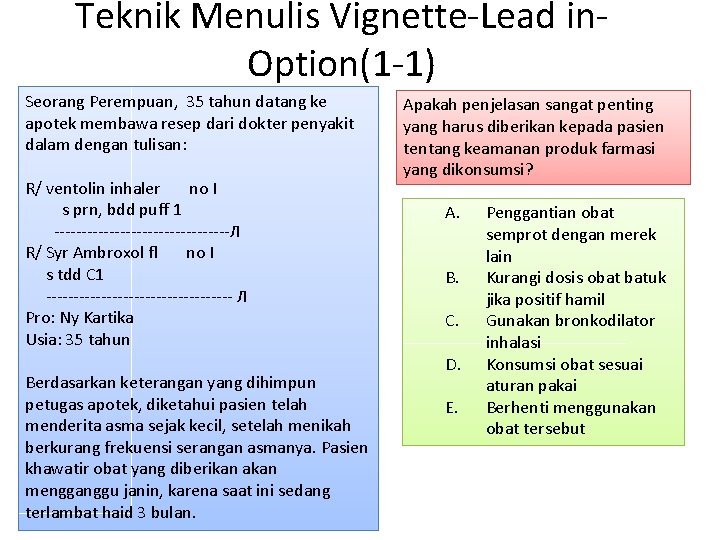 Teknik Menulis Vignette-Lead in-Option(1-1)

Seorang Perempuan, 35 tahun datang ke apotek membawa resep dari dokter penyakit dalam dengan tulisan:

R/ ventolin inhaler no I
s prn, bdd puff 1
-------------------------------Л
R/ Syr Ambroxol fl no I
s tdd C1
--------------------------------- Л
Pro: Ny Kartika
Usia: 35 tahun

Berdasarkan keterangan yang dihimpun petugas apotek, diketahui pasien telah menderita asma sejak kecil, setelah menikah berkurang frekuensi serangan asmanya. Pasien khawatir obat yang diberikan akan mengganggu janin, karena saat ini sedang terlambat haid 3 bulan.

Apakah penjelasan sangat penting yang harus diberikan kepada pasien tentang keamanan produk farmasi yang dikonsumsi?

A. Penggantian obat semprot dengan merek lain
B. Kurangi dosis obat batuk jika positif hamil
C. Gunakan bronkodilator inhalasi
D. Konsumsi obat sesuai aturan pakai
E. Berhenti menggunakan obat tersebut